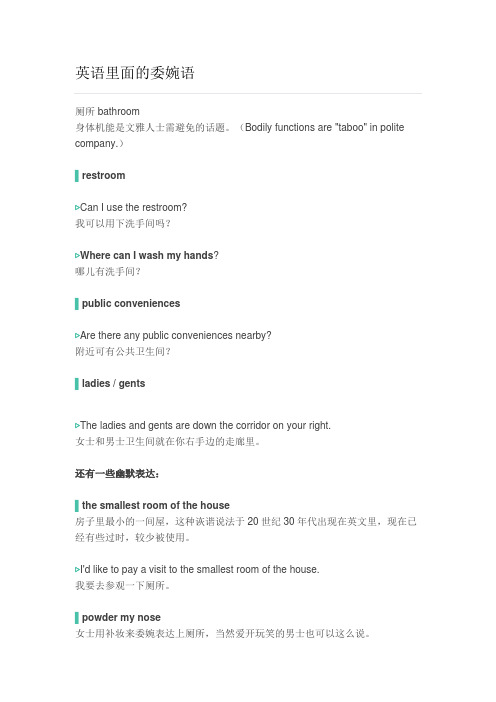 英语里面的委婉语

厕所 bathroom
身体机能是文雅人士需避免的话题。（Bodily functions are "taboo" in polite company.）

restroom

▹Can I use the restroom?
我可以用下洗手间吗？

▹Where can I wash my hands?
哪儿有洗手间？

public conveniences

▹Are there any public conveniences nearby?
附近可有公共卫生间？

ladies / gents

▹The ladies and gents are down the corridor on your right.
女士和男士卫生间就在你右手边的走廊里。

还有一些幽默表达：

the smallest room of the house
房子里最小的一间屋，这种诙谐说法于 20 世纪 30 年代出现在英文里，现在已经有些过时，较少被使用。

▹I'd like to pay a visit to the smallest room of the house.
我要去参观一下厕所。

powder my nose
女士用补妆来委婉表达上厕所，当然爱开玩笑的男士也可以这么说。